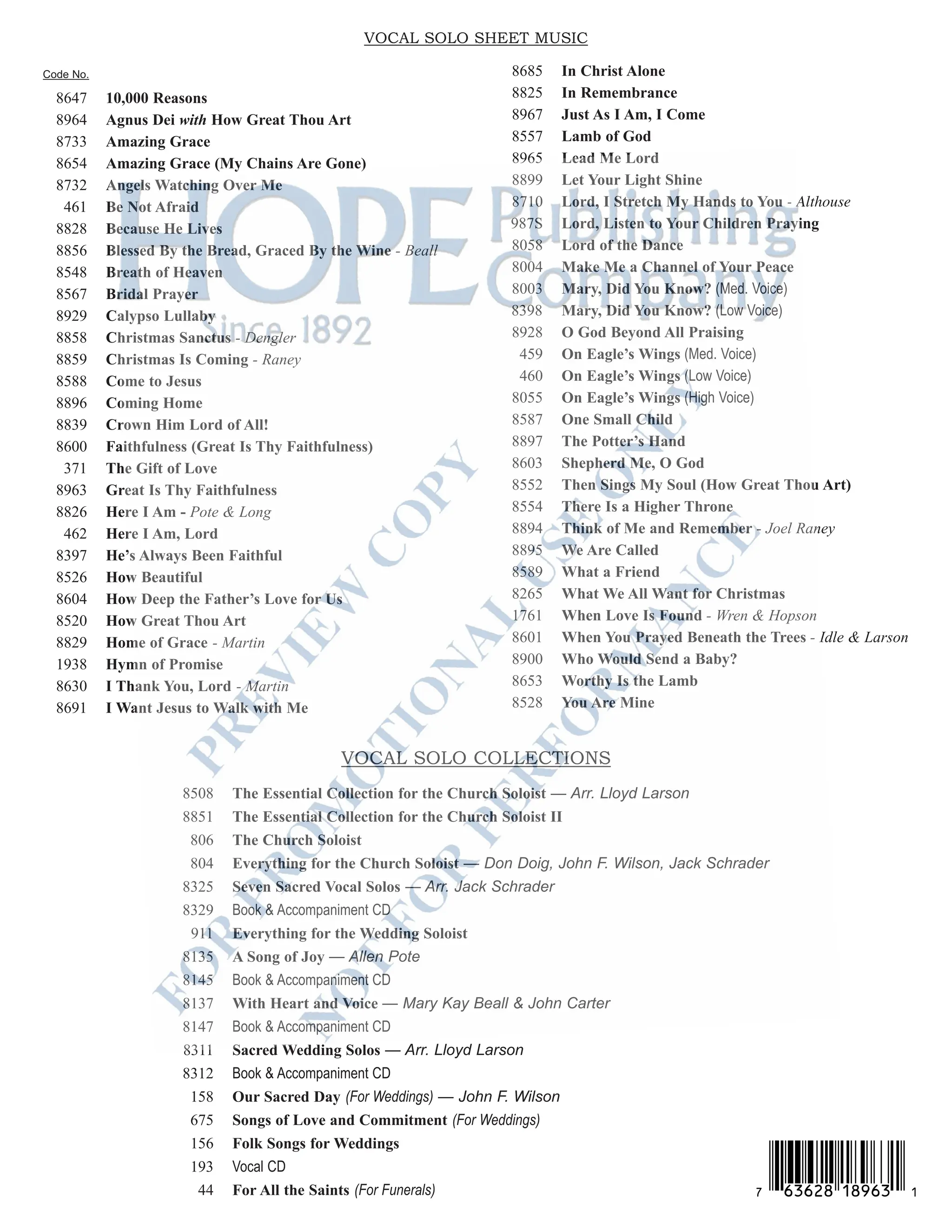 VOCAL SOLO SHEET MUSIC

Code No.
8647 10,000 Reasons
8964 Agnus Dei with How Great Thou Art
8733 Amazing Grace
8654 Amazing Grace (My Chains Are Gone)
8732 Angels Watching Over Me
461 Be Not Afraid
8828 Because He Lives
8856 Blessed By the Bread, Graced By the Wine - Beall
8548 Breath of Heaven
8567 Bridal Prayer
8929 Calypso Lullaby
8858 Christmas Sanctus - Dengler
8859 Christmas Is Coming - Raney
8588 Come to Jesus
8896 Coming Home
8839 Crown Him Lord of All!
8600 Faithfulness (Great Is Thy Faithfulness)
371 The Gift of Love
8963 Great Is Thy Faithfulness
8826 Here I Am - Pote & Long
462 Here I Am, Lord
8397 He's Always Been Faithful
8526 How Beautiful
8604 How Deep the Father's Love for Us
8520 How Great Thou Art
8829 Home of Grace - Martin
1938 Hymn of Promise
8630 I Thank You, Lord - Martin
8691 I Want Jesus to Walk with Me

8685 In Christ Alone
8825 In Remembrance
8967 Just As I Am, I Come
8557 Lamb of God
8965 Lead Me Lord
8899 Let Your Light Shine
8710 Lord, I Stretch My Hands to You - Althouse
987S Lord, Listen to Your Children Praying
8058 Lord of the Dance
8004 Make Me a Channel of Your Peace
8003 Mary, Did You Know? (Med. Voice)
8398 Mary, Did You Know? (Low Voice)
8928 O God Beyond All Praising
459 On Eagle's Wings (Med. Voice)
460 On Eagle's Wings (Low Voice)
8055 On Eagle's Wings (High Voice)
8587 One Small Child
8897 The Potter's Hand
8603 Shepherd Me, O God
8552 Then Sings My Soul (How Great Thou Art)
8554 There Is a Higher Throne
8894 Think of Me and Remember - Joel Raney
8895 We Are Called
8589 What a Friend
8265 What We All Want for Christmas
1761 When Love Is Found - Wren & Hopson
8601 When You Prayed Beneath the Trees - Idle & Larson
8900 Who Would Send a Baby?
8653 Worthy Is the Lamb
8528 You Are Mine

VOCAL SOLO COLLECTIONS

8508 The Essential Collection for the Church Soloist — Arr. Lloyd Larson
8851 The Essential Collection for the Church Soloist II
806 The Church Soloist
804 Everything for the Church Soloist — Don Doig, John F. Wilson, Jack Schrader
8325 Seven Sacred Vocal Solos — Arr. Jack Schrader
8329 Book & Accompaniment CD
911 Everything for the Wedding Soloist
8135 A Song of Joy — Allen Pote
8145 Book & Accompaniment CD
8137 With Heart and Voice — Mary Kay Beall & John Carter
8147 Book & Accompaniment CD
8311 Sacred Wedding Solos — Arr. Lloyd Larson
8312 Book & Accompaniment CD
158 Our Sacred Day (For Weddings) — John F. Wilson
675 Songs of Love and Commitment (For Weddings)
156 Folk Songs for Weddings
193 Vocal CD
44 For All the Saints (For Funerals)

7 63628 18963 1

HOPE Publishing Company Since 1892

PREVIEW COPY FOR PROMOTIONAL USE ONLY NOT FOR PERFORMANCE